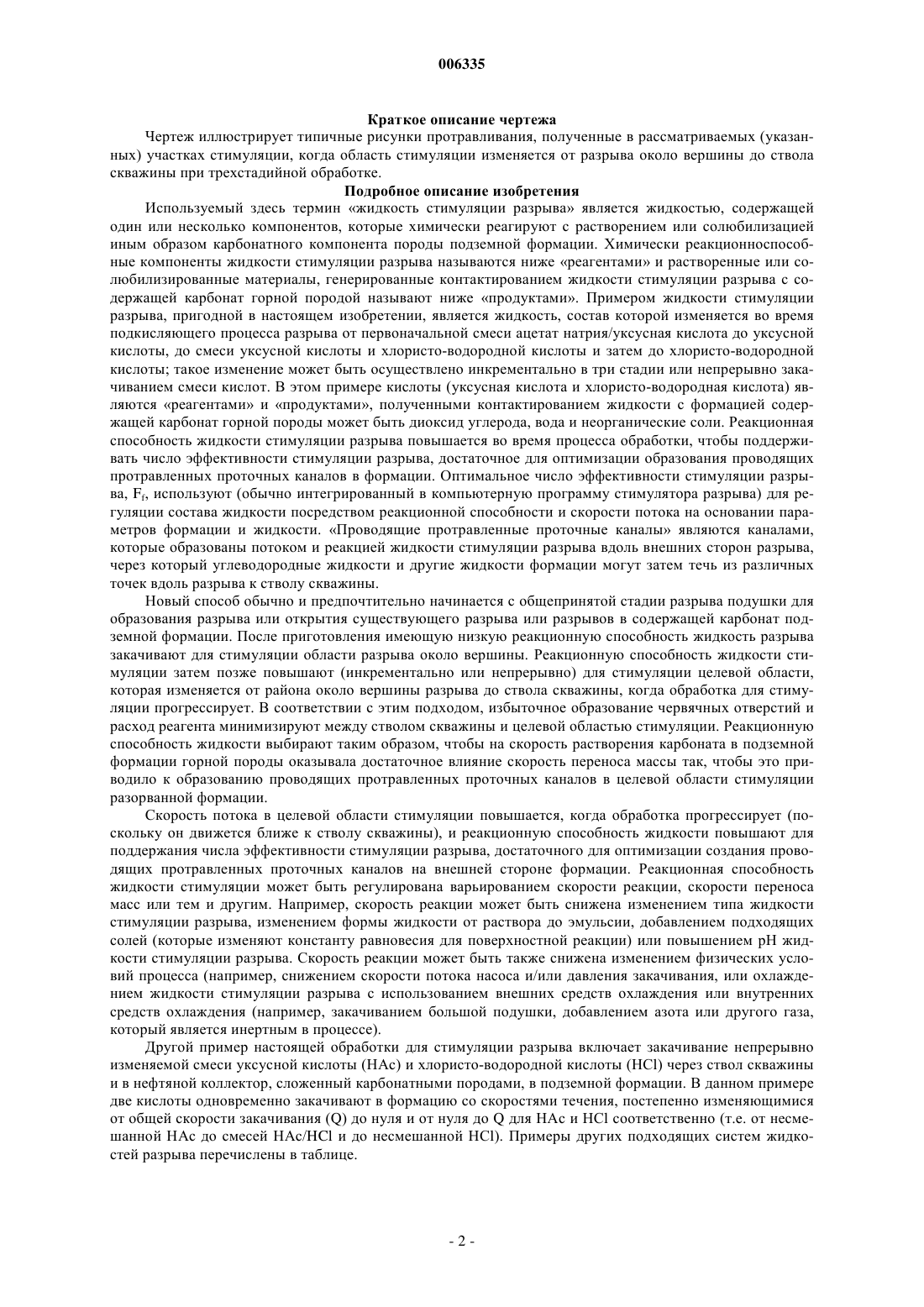 006335

Краткое описание чертежа

Чертеж иллюстрирует типичные рисунки протравливания, полученные в рассматриваемых (указанных) участках стимуляции, когда область стимуляции изменяется от разрыва около вершины до ствола скважины при трехстадийной обработке.

Подробное описание изобретения

Используемый здесь термин «жидкость стимуляции разрыва» является жидкостью, содержащей один или несколько компонентов, которые химически реагируют с растворением или солюбилизацией иным образом карбонатного компонента породы подземной формации. Химически реакционноспособные компоненты жидкости стимуляции разрыва называются ниже «реагентами» и растворенные или солюбилизированные материалы, генерированные контактированием жидкости стимуляции разрыва с содержащей карбонат горной породой называют ниже «продуктами». Примером жидкости стимуляции разрыва, пригодной в настоящем изобретении, является жидкость, состав которой изменяется во время подкисляющего процесса разрыва от первоначальной смеси ацетат натрия/уксусная кислота до уксусной кислоты, до смеси уксусной кислоты и хлористо-водородной кислоты и затем до хлористо-водородной кислоты; такое изменение может быть осуществлено инкрементально в три стадии или непрерывно закачиванием смеси кислот. В этом примере кислоты (уксусная кислота и хлористо-водородная кислота) являются «реагентами» и «продуктами», полученными контактированием жидкости с формацией содержащей карбонат горной породы может быть диоксид углерода, вода и неорганические соли. Реакционная способность жидкости стимуляции разрыва повышается во время процесса обработки, чтобы поддерживать число эффективности стимуляции разрыва, достаточное для оптимизации образования проводящих протравленных проточных каналов в формации. Оптимальное число эффективности стимуляции разрыва, $F_f$, используют (обычно интегрированный в компьютерную программу стимулятора разрыва) для регуляции состава жидкости посредством реакционной способности и скорости потока на основании параметров формации и жидкости. «Проводящие протравленные проточные каналы» являются каналами, которые образованы потоком и реакцией жидкости стимуляции разрыва вдоль внешних сторон разрыва, через который углеводородные жидкости и другие жидкости формации могут затем течь из различных точек вдоль разрыва к стволу скважины.

Новый способ обычно и предпочтительно начинается с общепринятой стадии разрыва подушки для образования разрыва или открытия существующего разрыва или разрывов в содержащей карбонат подземной формации. После приготовления имеющую низкую реакционную способность жидкость разрыва закачивают для стимуляции области разрыва около вершины. Реакционную способность жидкости стимуляции затем позже повышают (инкрементально или непрерывно) для стимуляции целевой области, которая изменяется от района около вершины разрыва до ствола скважины, когда обработка для стимуляции прогрессирует. В соответствии с этим подходом, избыточное образование червячных отверстий и расход реагента минимизируют между стволом скважины и целевой областью стимуляции. Реакционную способность жидкости выбирают таким образом, чтобы на скорость растворения карбоната в подземной формации горной породы оказывала достаточное влияние скорость переноса массы так, чтобы это приводило к образованию проводящих протравленных проточных каналов в целевой области стимуляции разорванной формации.

Скорость потока в целевой области стимуляции повышается, когда обработка прогрессирует (поскольку он движется ближе к стволу скважины), и реакционную способность жидкости повышают для поддержания числа эффективности стимуляции разрыва, достаточного для оптимизации создания проводящих протравленных проточных каналов на внешней стороне формации. Реакционная способность жидкости стимуляции может быть регулирована варьированием скорости реакции, скорости переноса масс или тем и другим. Например, скорость реакции может быть снижена изменением типа жидкости стимуляции разрыва, изменением формы жидкости от раствора до эмульсии, добавлением подходящих солей (которые изменяют константу равновесия для поверхностной реакции) или повышением pH жидкости стимуляции разрыва. Скорость реакции может быть также снижена изменением физических условий процесса (например, снижением скорости потока насоса и/или давления закачивания, или охлаждением жидкости стимуляции разрыва с использованием внешних средств охлаждения или внутренних средств охлаждения (например, закачиванием большой подушки, добавлением азота или другого газа, который является инертным в процессе).

Другой пример настоящей обработки для стимуляции разрыва включает закачивание непрерывно изменяемой смеси уксусной кислоты (HAc) и хлористо-водородной кислоты (HCl) через ствол скважины и в нефтяной коллектор, сложенный карбонатными породами, в подземной формации. В данном примере две кислоты одновременно закачивают в формацию со скоростями течения, постепенно изменяющимися от общей скорости закачивания (Q) до нуля и от нуля до Q для HAc и HCl соответственно (т.е. от несмешанной HAc до смесей HAc/HCl и до несмешанной HCl). Примеры других подходящих систем жидкостей разрыва перечислены в таблице.

- 2 -